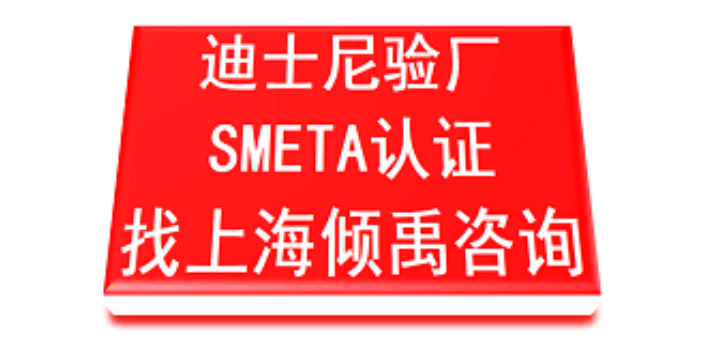 迪士尼验厂
SMETA认证
找上海倾禹咨询